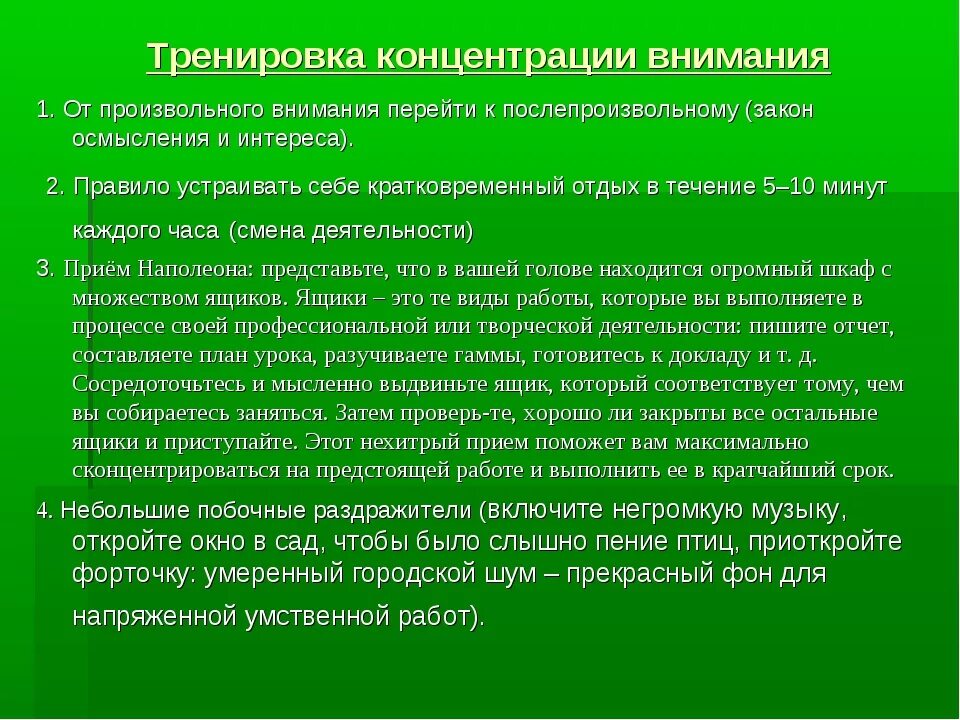 Тренировка концентрации внимания

1. От произвольного внимания перейти к послепроизвольному (закон осмысления и интереса).

2. Правило устраивать себе кратковременный отдых в течение 5–10 минут каждого часа (смена деятельности)

3. Приём Наполеона: представьте, что в вашей голове находится огромный шкаф с множеством ящиков. Ящики – это те виды работы, которые вы выполняете в процессе своей профессиональной или творческой деятельности: пишите отчет, составляете план урока, разучиваете гаммы, готовитесь к докладу и т. д. Сосредоточьтесь и мысленно выдвиньте ящик, который соответствует тому, чем вы собираетесь заняться. Затем проверь-те, хорошо ли закрыты все остальные ящики и приступайте. Этот нехитрый прием поможет вам максимально сконцентрироваться на предстоящей работе и выполнить ее в кратчайший срок.

4. Небольшие побочные раздражители (включите негромкую музыку, откройте окно в сад, чтобы было слышно пение птиц, приоткройте форточку: умеренный городской шум – прекрасный фон для напряженной умственной работ).